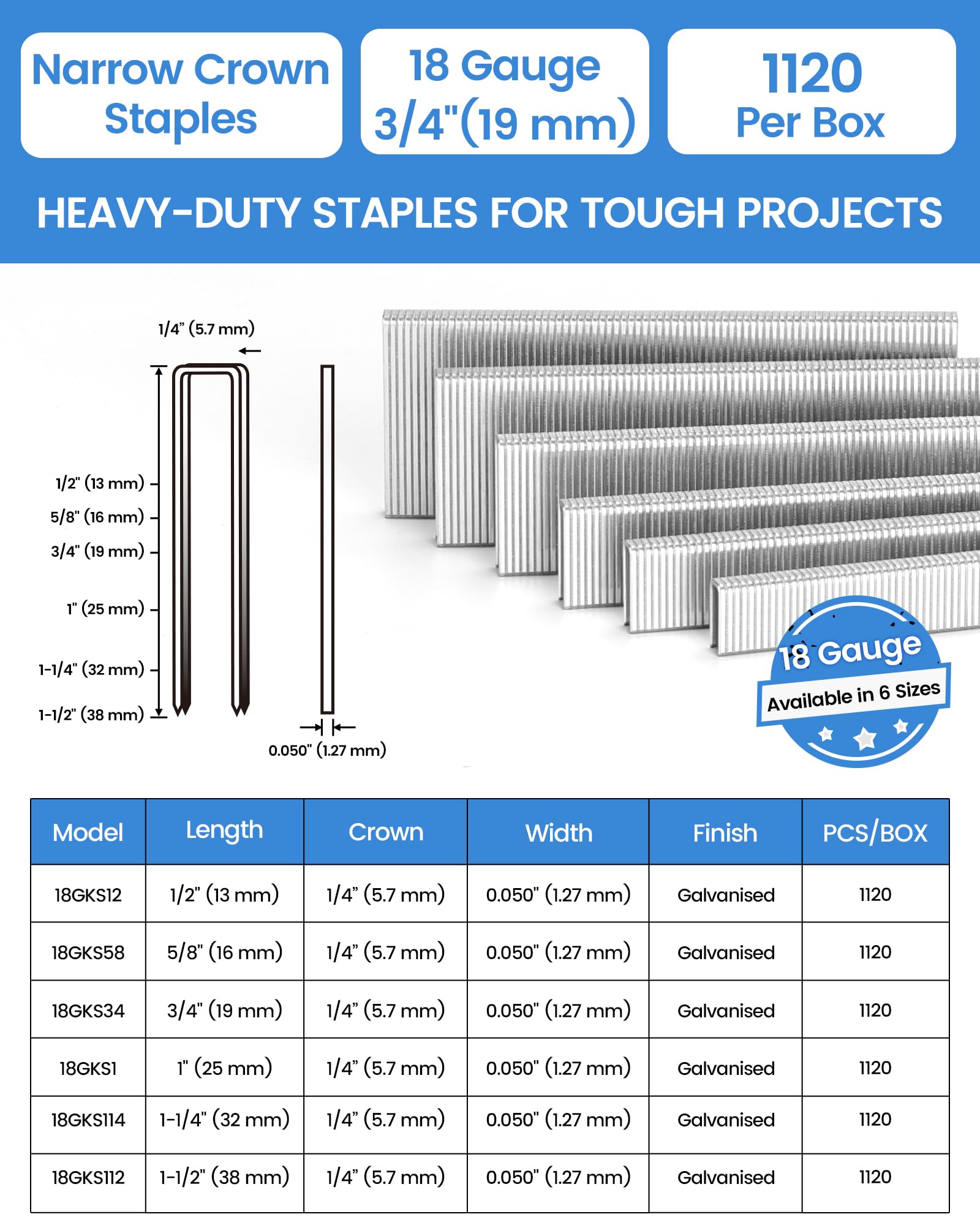 Narrow Crown Staples

18 Gauge 3/4"(19 mm)

1120 Per Box

HEAVY-DUTY STAPLES FOR TOUGH PROJECTS

1/4" (5.7 mm)

1/2" (13 mm)
5/8" (16 mm)
3/4" (19 mm)
1" (25 mm)
1-1/4" (32 mm)
1-1/2" (38 mm)

0.050" (1.27 mm)

18 Gauge
Available in 6 Sizes

| Model | Length | Crown | Width | Finish | PCS/BOX |
|---|---|---|---|---|---|
| 18GKS12 | 1/2" (13 mm) | 1/4" (5.7 mm) | 0.050" (1.27 mm) | Galvanised | 1120 |
| 18GKS58 | 5/8" (16 mm) | 1/4" (5.7 mm) | 0.050" (1.27 mm) | Galvanised | 1120 |
| 18GKS34 | 3/4" (19 mm) | 1/4" (5.7 mm) | 0.050" (1.27 mm) | Galvanised | 1120 |
| 18GKS1 | 1" (25 mm) | 1/4" (5.7 mm) | 0.050" (1.27 mm) | Galvanised | 1120 |
| 18GKS114 | 1-1/4" (32 mm) | 1/4" (5.7 mm) | 0.050" (1.27 mm) | Galvanised | 1120 |
| 18GKS112 | 1-1/2" (38 mm) | 1/4" (5.7 mm) | 0.050" (1.27 mm) | Galvanised | 1120 |